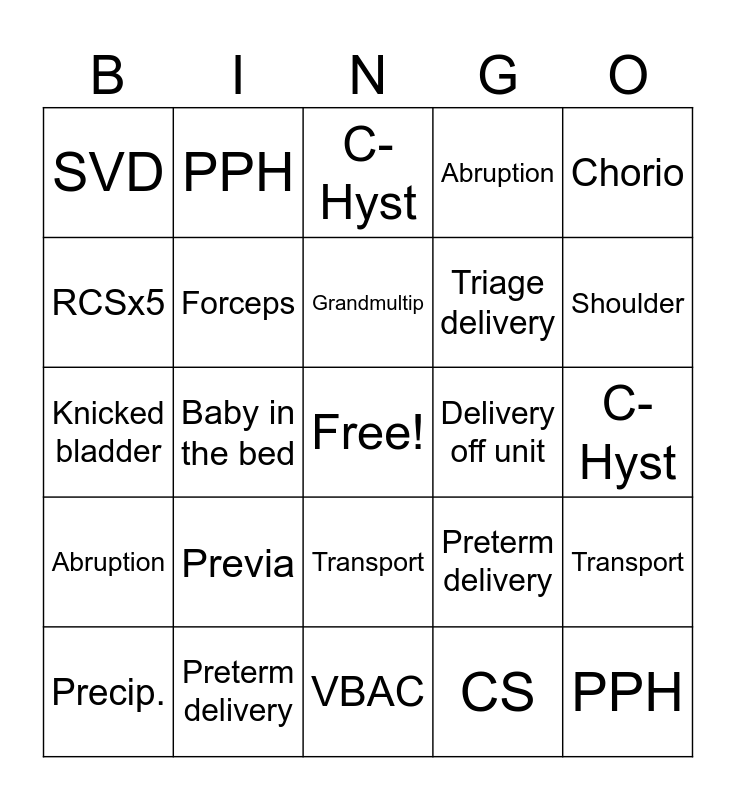 | B | I | N | G | O |
|---|---|---|---|---|
| SVD | PPH | C-Hyst | Abruption | Chorio |
| RCSx5 | Forceps | Grandmultip | Triage delivery | Shoulder |
| Knicked bladder | Baby in the bed | Free! | Delivery off unit | C-Hyst |
| Abruption | Previa | Transport | Preterm delivery | Transport |
| Precip. | Preterm delivery | VBAC | CS | PPH |